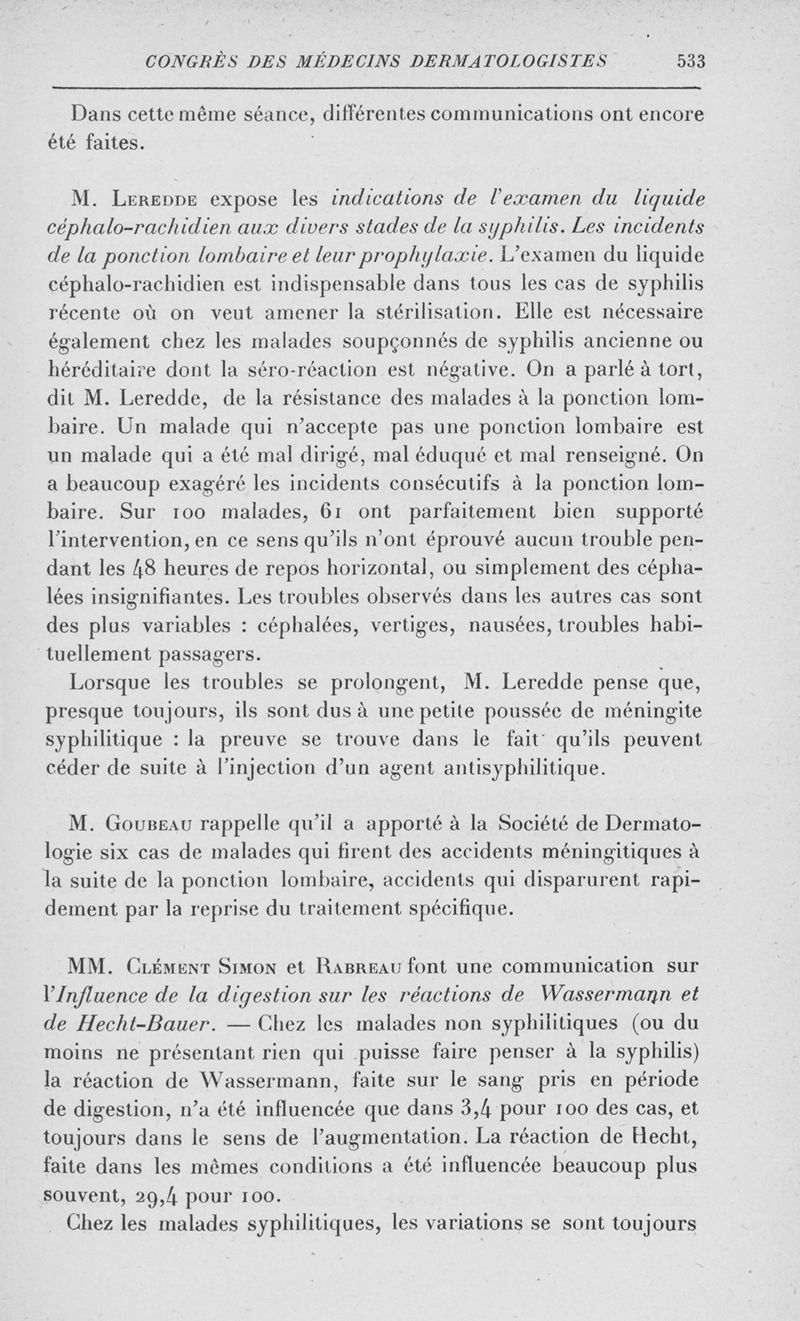 CONGRÈS DES MÉDECINS DERMATOLOGISTES 533

Dans cette même séance, différentes communications ont encore été faites.

M. Leredde expose les indications de l'examen du liquide céphalo-rachidien aux divers stades de la syphilis. Les incidents de la ponction lombaire et leur prophylaxie. L'examen du liquide céphalo-rachidien est indispensable dans tous les cas de syphilis récente où on veut amener la stérilisation. Elle est nécessaire également chez les malades soupçonnés de syphilis ancienne ou héréditaire dont la séro-réaction est négative. On a parlé à tort, dit M. Leredde, de la résistance des malades à la ponction lombaire. Un malade qui n'accepte pas une ponction lombaire est un malade qui a été mal dirigé, mal éduqué et mal renseigné. On a beaucoup exagéré les incidents consécutifs à la ponction lombaire. Sur 100 malades, 61 ont parfaitement bien supporté l'intervention, en ce sens qu'ils n'ont éprouvé aucun trouble pendant les 48 heures de repos horizontal, ou simplement des céphalées insignifiantes. Les troubles observés dans les autres cas sont des plus variables : céphalées, vertiges, nausées, troubles habituellement passagers.

Lorsque les troubles se prolongent, M. Leredde pense que, presque toujours, ils sont dus à une petite poussée de méningite syphilitique : la preuve se trouve dans le fait qu'ils peuvent céder de suite à l'injection d'un agent antisyphilitique.

M. Goubeau rappelle qu'il a apporté à la Société de Dermatologie six cas de malades qui firent des accidents méningitiques à la suite de la ponction lombaire, accidents qui disparurent rapidement par la reprise du traitement spécifique.

MM. Clément Simon et Rabreau font une communication sur l'Influence de la digestion sur les réactions de Wassermann et de Hecht-Bauer. — Chez les malades non syphilitiques (ou du moins ne présentant rien qui puisse faire penser à la syphilis) la réaction de Wassermann, faite sur le sang pris en période de digestion, n'a été influencée que dans 3,4 pour 100 des cas, et toujours dans le sens de l'augmentation. La réaction de Hecht, faite dans les mêmes conditions a été influencée beaucoup plus souvent, 29,4 pour 100.

Chez les malades syphilitiques, les variations se sont toujours